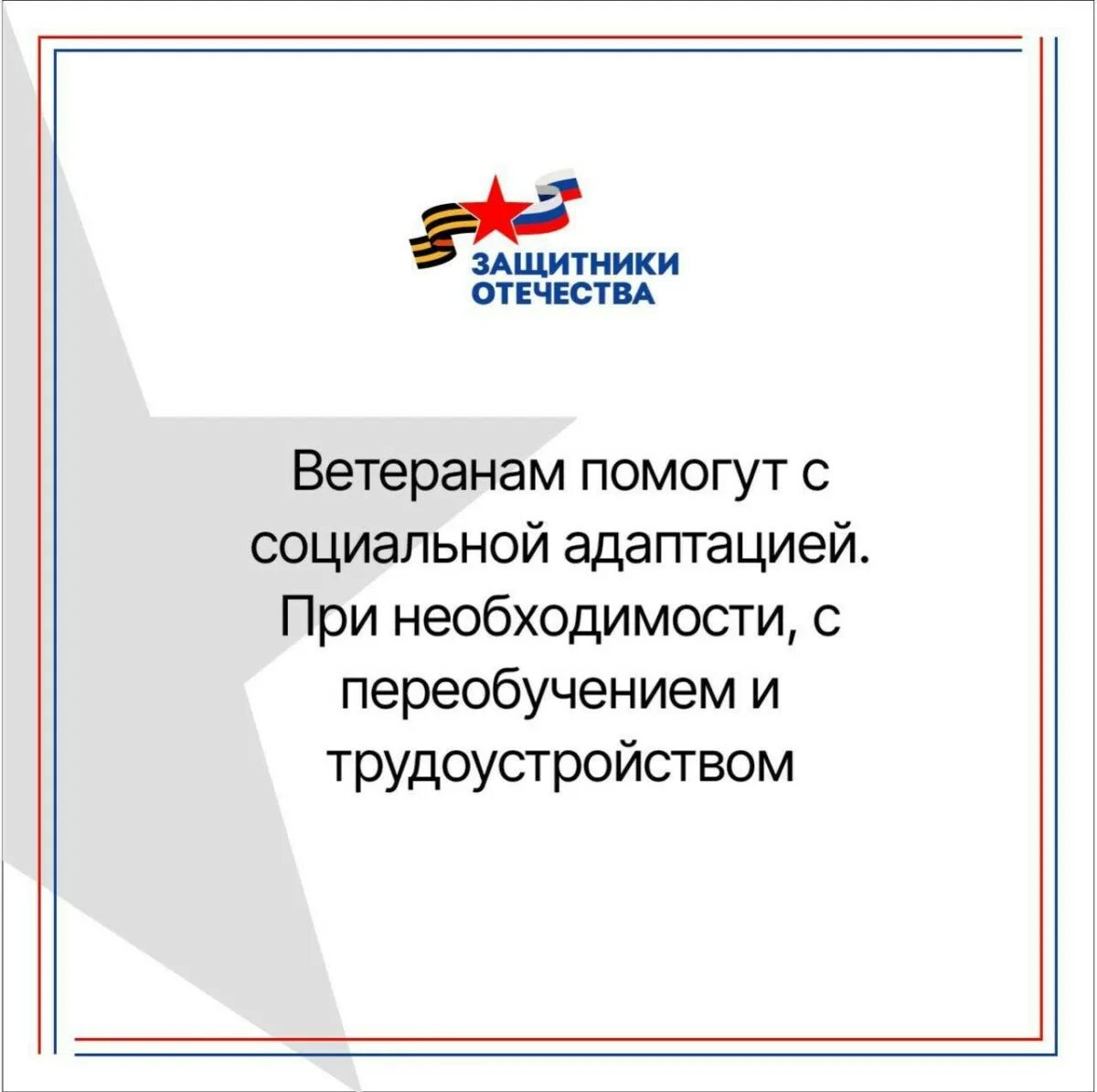 ЗАЩИТНИКИ ОТЕЧЕСТВА

Ветеранам помогут с социальной адаптацией. При необходимости, с переобучением и трудоустройством